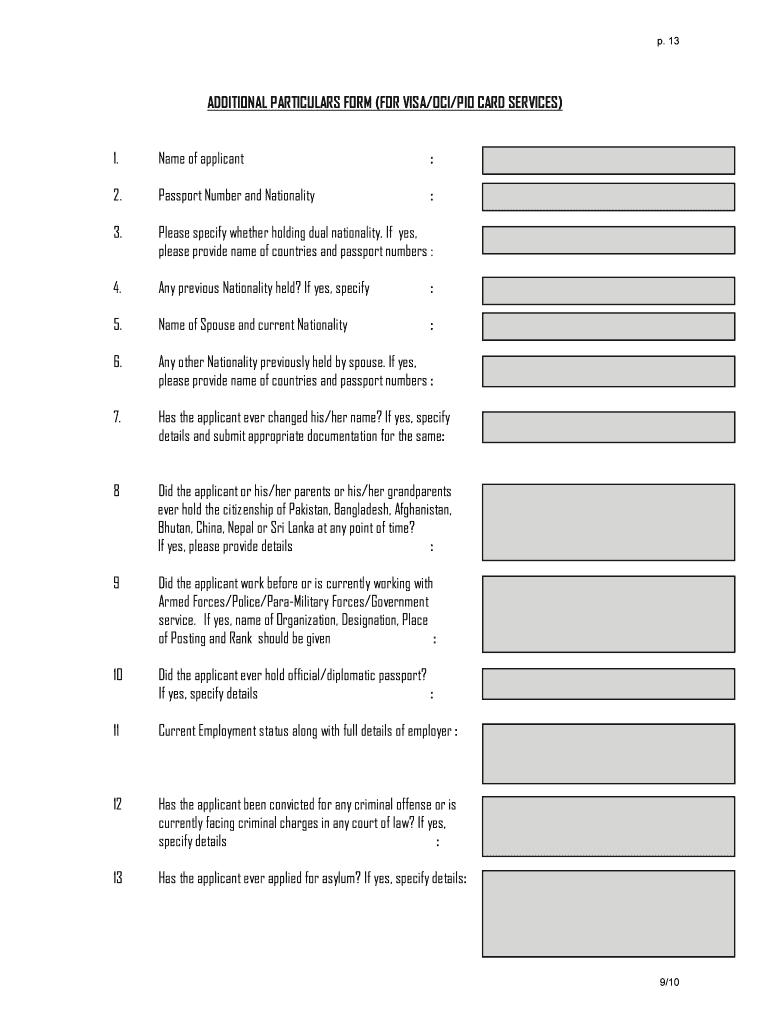 p. 13

ADDITIONAL PARTICULARS FORM (FOR VISA/OCI/PIO CARD SERVICES)

1. Name of applicant :

2. Passport Number and Nationality :

3. Please specify whether holding dual nationality. If yes, please provide name of countries and passport numbers :

4. Any previous Nationality held? If yes, specify :

5. Name of Spouse and current Nationality :

6. Any other Nationality previously held by spouse. If yes, please provide name of countries and passport numbers :

7. Has the applicant ever changed his/her name? If yes, specify details and submit appropriate documentation for the same:

8 Did the applicant or his/her parents or his/her grandparents ever hold the citizenship of Pakistan, Bangladesh, Afghanistan, Bhutan, China, Nepal or Sri Lanka at any point of time? If yes, please provide details :

9 Did the applicant work before or is currently working with Armed Forces/Police/Para-Military Forces/Government service. If yes, name of Organization, Designation, Place of Posting and Rank should be given :

10 Did the applicant ever hold official/diplomatic passport? If yes, specify details :

11 Current Employment status along with full details of employer :

12 Has the applicant been convicted for any criminal offense or is currently facing criminal charges in any court of law? If yes, specify details :

13 Has the applicant ever applied for asylum? If yes, specify details:

9/10